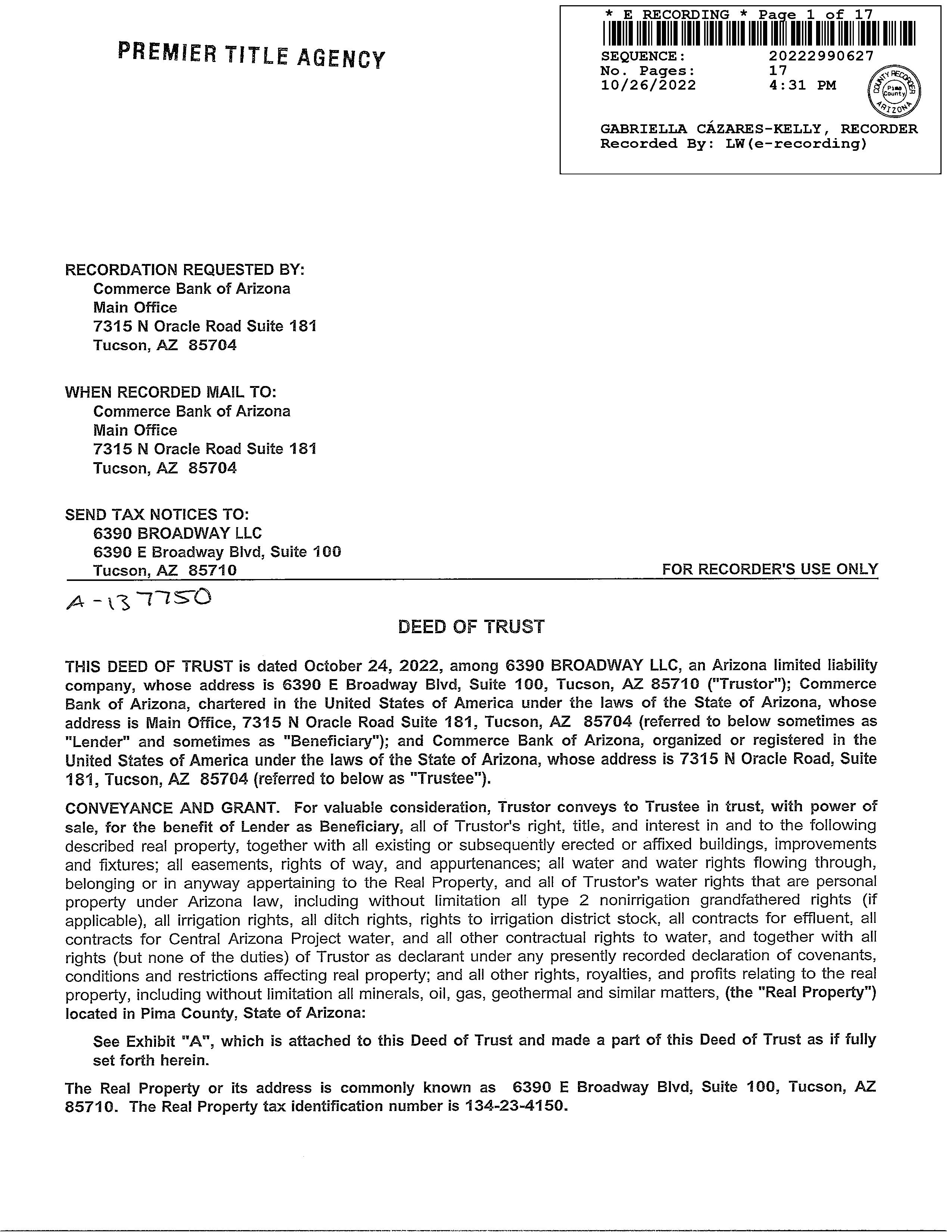 PREMIER TITLE AGENCY

* E RECORDING * Page 1 of 17
SEQUENCE: 20222990627
No. Pages: 17
10/26/2022 4:31 PM

COUNTY RECORDER Pima County ARIZONA

GABRIELLA CÁZARES-KELLY, RECORDER
Recorded By: LW(e-recording)

RECORDATION REQUESTED BY:
Commerce Bank of Arizona
Main Office
7315 N Oracle Road Suite 181
Tucson, AZ 85704

WHEN RECORDED MAIL TO:
Commerce Bank of Arizona
Main Office
7315 N Oracle Road Suite 181
Tucson, AZ 85704

SEND TAX NOTICES TO:
6390 BROADWAY LLC
6390 E Broadway Blvd, Suite 100
Tucson, AZ 85710

FOR RECORDER'S USE ONLY

A-137750

DEED OF TRUST

THIS DEED OF TRUST is dated October 24, 2022, among 6390 BROADWAY LLC, an Arizona limited liability company, whose address is 6390 E Broadway Blvd, Suite 100, Tucson, AZ 85710 ("Trustor"); Commerce Bank of Arizona, chartered in the United States of America under the laws of the State of Arizona, whose address is Main Office, 7315 N Oracle Road Suite 181, Tucson, AZ 85704 (referred to below sometimes as "Lender" and sometimes as "Beneficiary"); and Commerce Bank of Arizona, organized or registered in the United States of America under the laws of the State of Arizona, whose address is 7315 N Oracle Road, Suite 181, Tucson, AZ 85704 (referred to below as "Trustee").

CONVEYANCE AND GRANT. For valuable consideration, Trustor conveys to Trustee in trust, with power of sale, for the benefit of Lender as Beneficiary, all of Trustor's right, title, and interest in and to the following described real property, together with all existing or subsequently erected or affixed buildings, improvements and fixtures; all easements, rights of way, and appurtenances; all water and water rights flowing through, belonging or in anyway appertaining to the Real Property, and all of Trustor's water rights that are personal property under Arizona law, including without limitation all type 2 nonirrigation grandfathered rights (if applicable), all irrigation rights, all ditch rights, rights to irrigation district stock, all contracts for effluent, all contracts for Central Arizona Project water, and all other contractual rights to water, and together with all rights (but none of the duties) of Trustor as declarant under any presently recorded declaration of covenants, conditions and restrictions affecting real property; and all other rights, royalties, and profits relating to the real property, including without limitation all minerals, oil, gas, geothermal and similar matters, (the "Real Property") located in Pima County, State of Arizona:

See Exhibit "A", which is attached to this Deed of Trust and made a part of this Deed of Trust as if fully set forth herein.

The Real Property or its address is commonly known as 6390 E Broadway Blvd, Suite 100, Tucson, AZ 85710. The Real Property tax identification number is 134-23-4150.